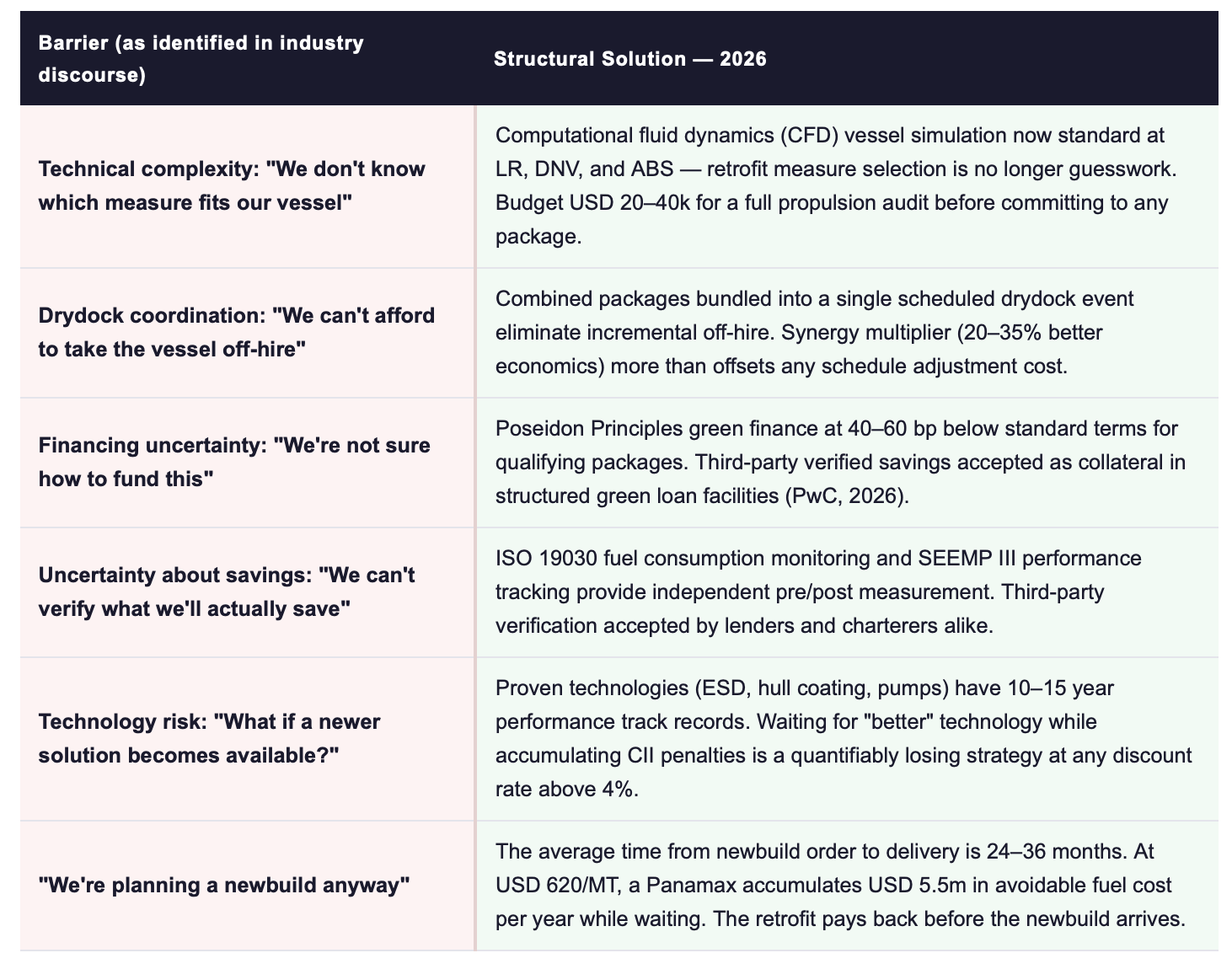 | Barrier (as identified in industry discourse) | Structural Solution — 2026 |
|---|---|
| Technical complexity: "We don't know which measure fits our vessel" | Computational fluid dynamics (CFD) vessel simulation now standard at LR, DNV, and ABS — retrofit measure selection is no longer guesswork. Budget USD 20–40k for a full propulsion audit before committing to any package. |
| Drydock coordination: "We can't afford to take the vessel off-hire" | Combined packages bundled into a single scheduled drydock event eliminate incremental off-hire. Synergy multiplier (20–35% better economics) more than offsets any schedule adjustment cost. |
| Financing uncertainty: "We're not sure how to fund this" | Poseidon Principles green finance at 40–60 bp below standard terms for qualifying packages. Third-party verified savings accepted as collateral in structured green loan facilities (PwC, 2026). |
| Uncertainty about savings: "We can't verify what we'll actually save" | ISO 19030 fuel consumption monitoring and SEEMP III performance tracking provide independent pre/post measurement. Third-party verification accepted by lenders and charterers alike. |
| Technology risk: "What if a newer solution becomes available?" | Proven technologies (ESD, hull coating, pumps) have 10–15 year performance track records. Waiting for "better" technology while accumulating CII penalties is a quantifiably losing strategy at any discount rate above 4%. |
| "We're planning a newbuild anyway" | The average time from newbuild order to delivery is 24–36 months. At USD 620/MT, a Panamax accumulates USD 5.5m in avoidable fuel cost per year while waiting. The retrofit pays back before the newbuild arrives. |